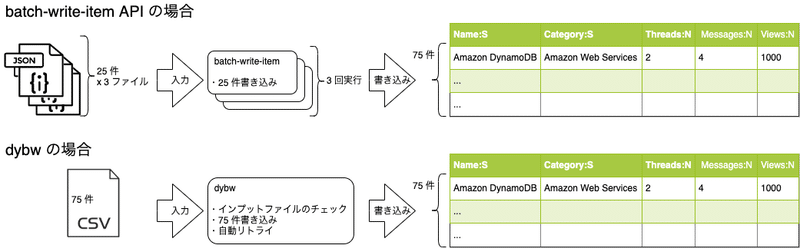 batch-write-item API の場合

JSON

{i}

25 件
x 3 ファイル

入力

batch-write-item

・25 件書き込み

3 回実行

書き込み

75 件

| Name:S | Category:S | Threads:N | Messages:N | Views:N |
|---|---|---|---|---|
| Amazon DynamoDB | Amazon Web Services | 2 | 4 | 1000 |
| ... | | | | |
| ... | | | | |

dybw の場合

75 件

CSV

入力

dybw

・インプットファイルのチェック
・75 件書き込み
・自動リトライ

書き込み

75 件

| Name:S | Category:S | Threads:N | Messages:N | Views:N |
|---|---|---|---|---|
| Amazon DynamoDB | Amazon Web Services | 2 | 4 | 1000 |
| ... | | | | |
| ... | | | | |